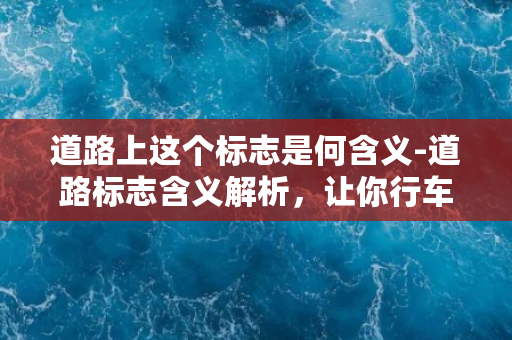 道路上这个标志是何含义-道路标志含义解析，让你行车